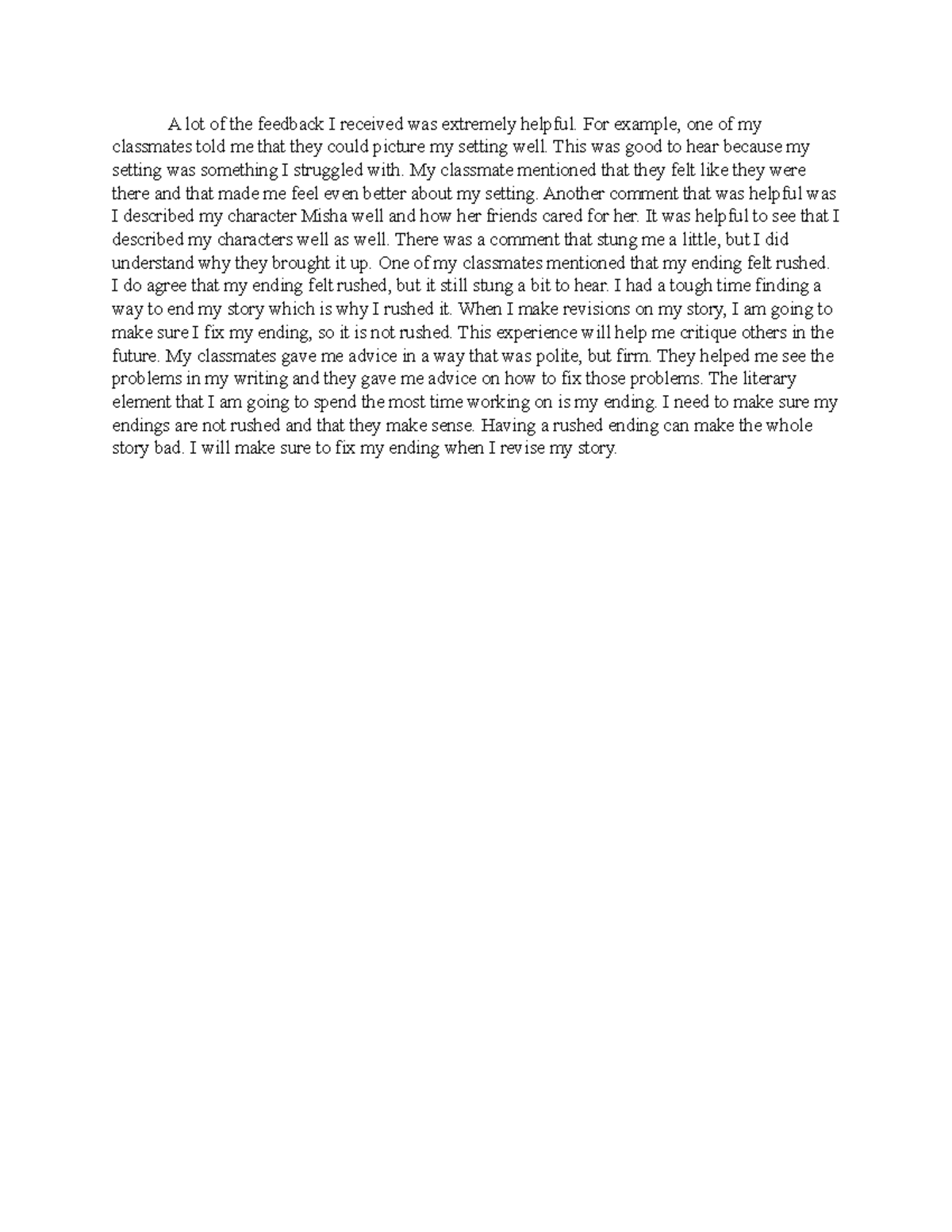 A lot of the feedback I received was extremely helpful. For example, one of my classmates told me that they could picture my setting well. This was good to hear because my setting was something I struggled with. My classmate mentioned that they felt like they were there and that made me feel even better about my setting. Another comment that was helpful was I described my character Misha well and how her friends cared for her. It was helpful to see that I described my characters well as well. There was a comment that stung me a little, but I did understand why they brought it up. One of my classmates mentioned that my ending felt rushed. I do agree that my ending felt rushed, but it still stung a bit to hear. I had a tough time finding a way to end my story which is why I rushed it. When I make revisions on my story, I am going to make sure I fix my ending, so it is not rushed. This experience will help me critique others in the future. My classmates gave me advice in a way that was polite, but firm. They helped me see the problems in my writing and they gave me advice on how to fix those problems. The literary element that I am going to spend the most time working on is my ending. I need to make sure my endings are not rushed and that they make sense. Having a rushed ending can make the whole story bad. I will make sure to fix my ending when I revise my story.